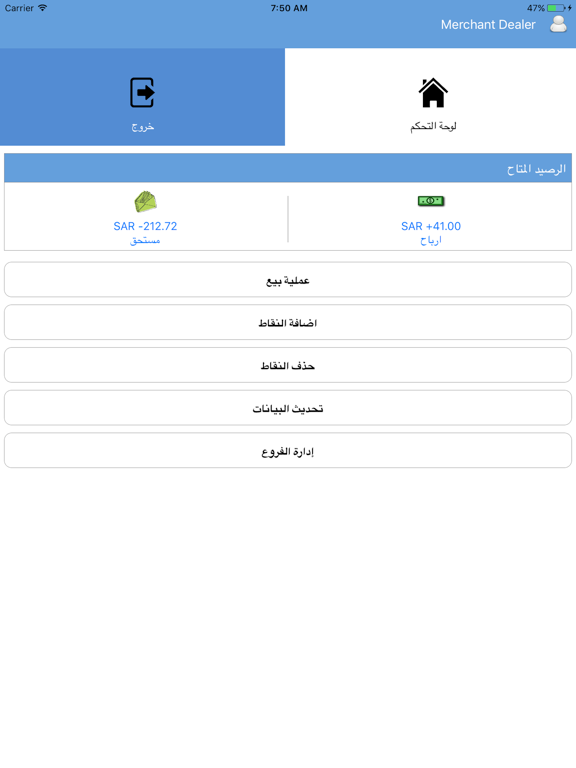 Carrier 7:50 AM 47%

Merchant Dealer

لوحة التحكم

خروج

الرصيد المتاح

SAR +41.00
ارباح

SAR -212.72
مستحق

عملية بيع

اضافة النقاط

حذف النقاط

تحديث البيانات

إدارة الفروع